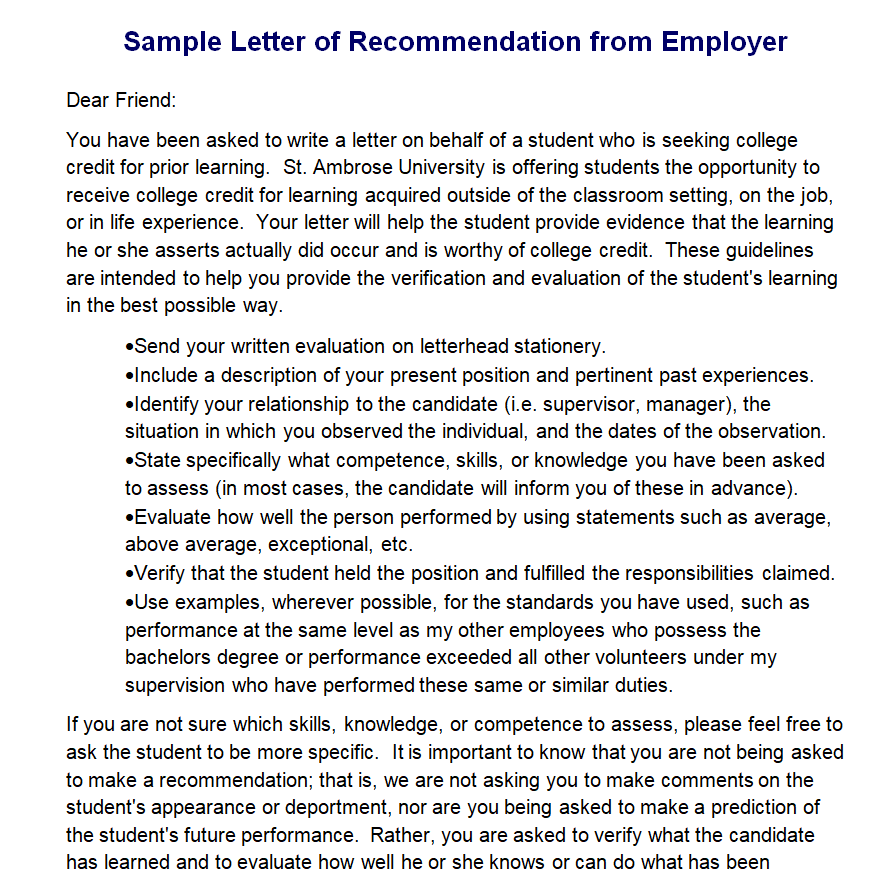 Sample Letter of Recommendation from Employer

Dear Friend:

You have been asked to write a letter on behalf of a student who is seeking college credit for prior learning. St. Ambrose University is offering students the opportunity to receive college credit for learning acquired outside of the classroom setting, on the job, or in life experience. Your letter will help the student provide evidence that the learning he or she asserts actually did occur and is worthy of college credit. These guidelines are intended to help you provide the verification and evaluation of the student's learning in the best possible way.

•Send your written evaluation on letterhead stationery.
•Include a description of your present position and pertinent past experiences.
•Identify your relationship to the candidate (i.e. supervisor, manager), the situation in which you observed the individual, and the dates of the observation.
•State specifically what competence, skills, or knowledge you have been asked to assess (in most cases, the candidate will inform you of these in advance).
•Evaluate how well the person performed by using statements such as average, above average, exceptional, etc.
•Verify that the student held the position and fulfilled the responsibilities claimed.
•Use examples, wherever possible, for the standards you have used, such as performance at the same level as my other employees who possess the bachelors degree or performance exceeded all other volunteers under my supervision who have performed these same or similar duties.

If you are not sure which skills, knowledge, or competence to assess, please feel free to ask the student to be more specific. It is important to know that you are not being asked to make a recommendation; that is, we are not asking you to make comments on the student's appearance or deportment, nor are you being asked to make a prediction of the student's future performance. Rather, you are asked to verify what the candidate has learned and to evaluate how well he or she knows or can do what has been